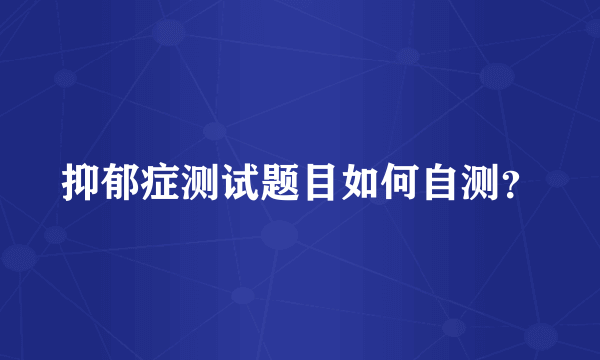 抑郁症测试题目如何自测?